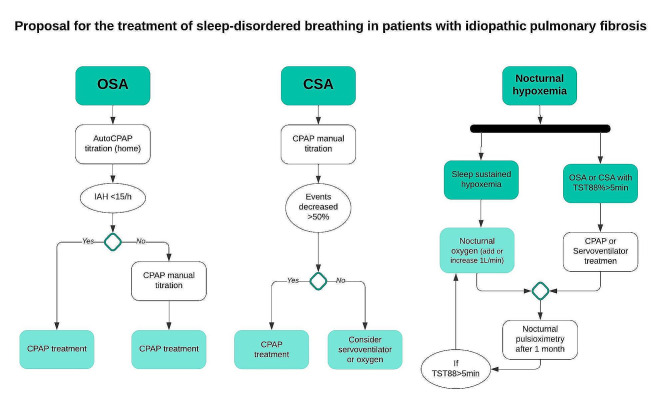 Proposal for the treatment of sleep-disordered breathing in patients with idiopathic pulmonary fibrosis

OSA

AutoCPAP titration (home)

IAH <15/h

Yes

No

CPAP manual titration

CPAP treatment

CPAP treatment

CSA

CPAP manual titration

Events decreased >50%

Yes

No

CPAP treatment

Consider servoventilator or oxygen

Nocturnal hypoxemia

Sleep sustained hypoxemia

OSA or CSA with TST88%>5min

Nocturnal oxygen (add or increase 1L/min)

CPAP or Servoventilator treatmen

Nocturnal pulsioximetry after 1 month

If TST88>5min